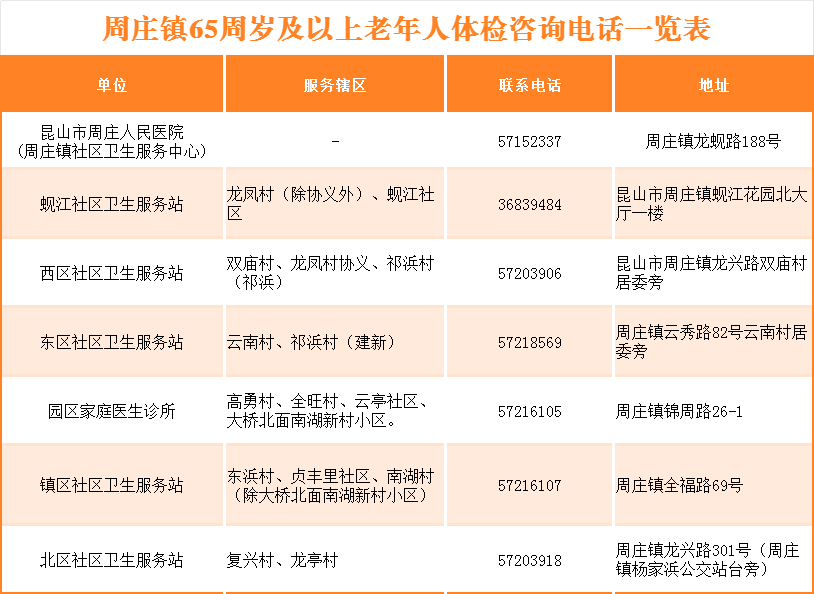 周庄镇65周岁及以上老年人体检咨询电话一览表

| 单位 | 服务辖区 | 联系电话 | 地址 |
|---|---|---|---|
| 昆山市周庄人民医院（周庄镇社区卫生服务中心） | - | 57152337 | 周庄镇龙蚬路188号 |
| 蚬江社区卫生服务站 | 龙凤村（除协义外）、蚬江社区 | 36839484 | 昆山市周庄镇蚬江花园北大厅一楼 |
| 西区社区卫生服务站 | 双庙村、龙凤村协义、祁浜村（祁浜） | 57203906 | 昆山市周庄镇龙兴路双庙村居委旁 |
| 东区社区卫生服务站 | 云南村、祁浜村（建新） | 57218569 | 周庄镇云秀路82号云南村居委旁 |
| 园区家庭医生诊所 | 高勇村、全旺村、云亭社区、大桥北面南湖新村小区。 | 57216105 | 周庄镇锦周路26-1 |
| 镇区社区卫生服务站 | 东浜村、贞丰里社区、南湖村（除大桥北面南湖新村小区） | 57216107 | 周庄镇全福路69号 |
| 北区社区卫生服务站 | 复兴村、龙亭村 | 57203918 | 周庄镇龙兴路301号（周庄镇杨家浜公交站台旁） |